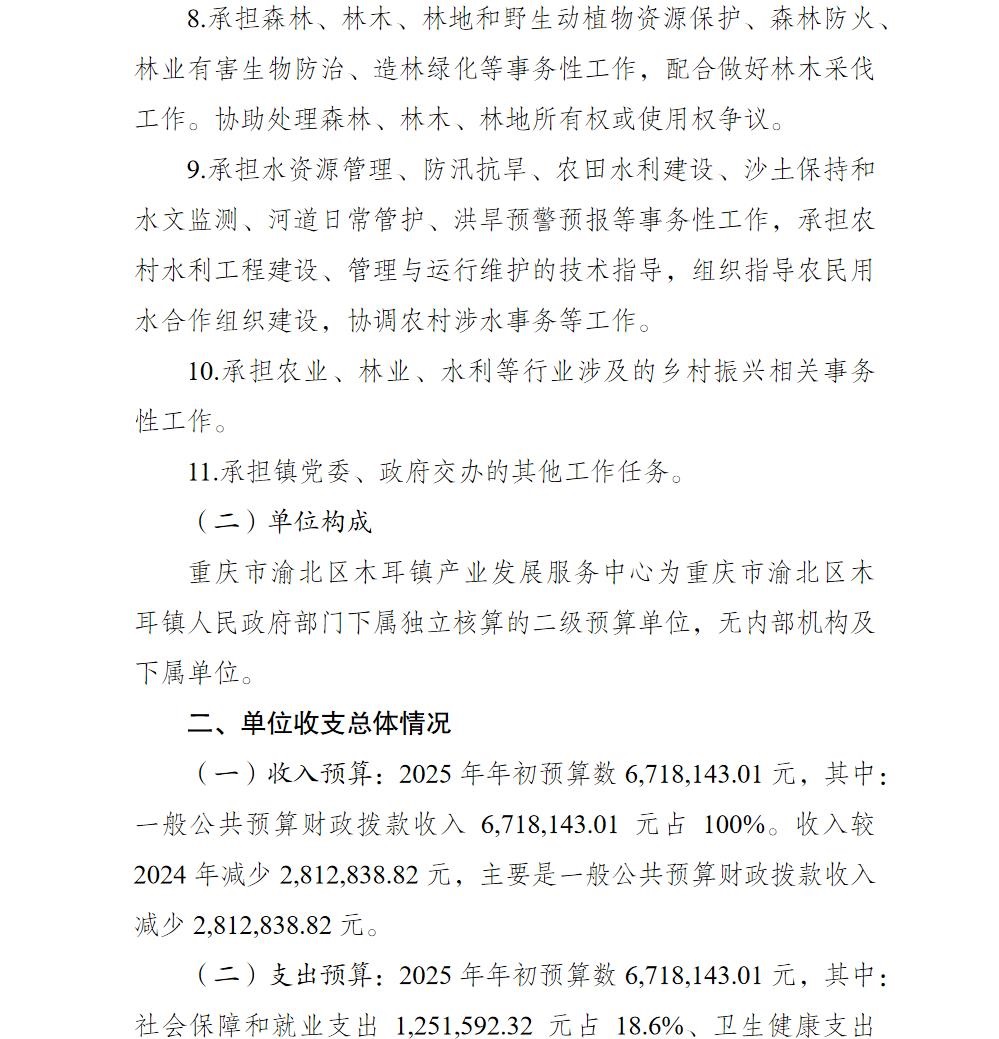 8.承担森林、林木、林地和野生动植物资源保护、森林防火、林业有害生物防治、造林绿化等事务性工作，配合做好林木采伐工作。协助处理森林、林木、林地所有权或使用权争议。

9.承担水资源管理、防汛抗旱、农田水利建设、沙土保持和水文监测、河道日常管护、洪旱预警预报等事务性工作，承担农村水利工程建设、管理与运行维护的技术指导，组织指导农民用水合作组织建设，协调农村涉水事务等工作。

10.承担农业、林业、水利等行业涉及的乡村振兴相关事务性工作。

11.承担镇党委、政府交办的其他工作任务。

（二）单位构成

重庆市渝北区木耳镇产业发展服务中心为重庆市渝北区木耳镇人民政府部门下属独立核算的二级预算单位，无内部机构及下属单位。

二、单位收支总体情况

（一）收入预算：2025 年年初预算数 6,718,143.01 元，其中：一般公共预算财政拨款收入 6,718,143.01 元占 100%。收入较 2024 年减少 2,812,838.82 元，主要是一般公共预算财政拨款收入减少 2,812,838.82 元。

（二）支出预算：2025 年年初预算数 6,718,143.01 元，其中：社会保障和就业支出 1,251,592.32 元占 18.6%、卫生健康支出